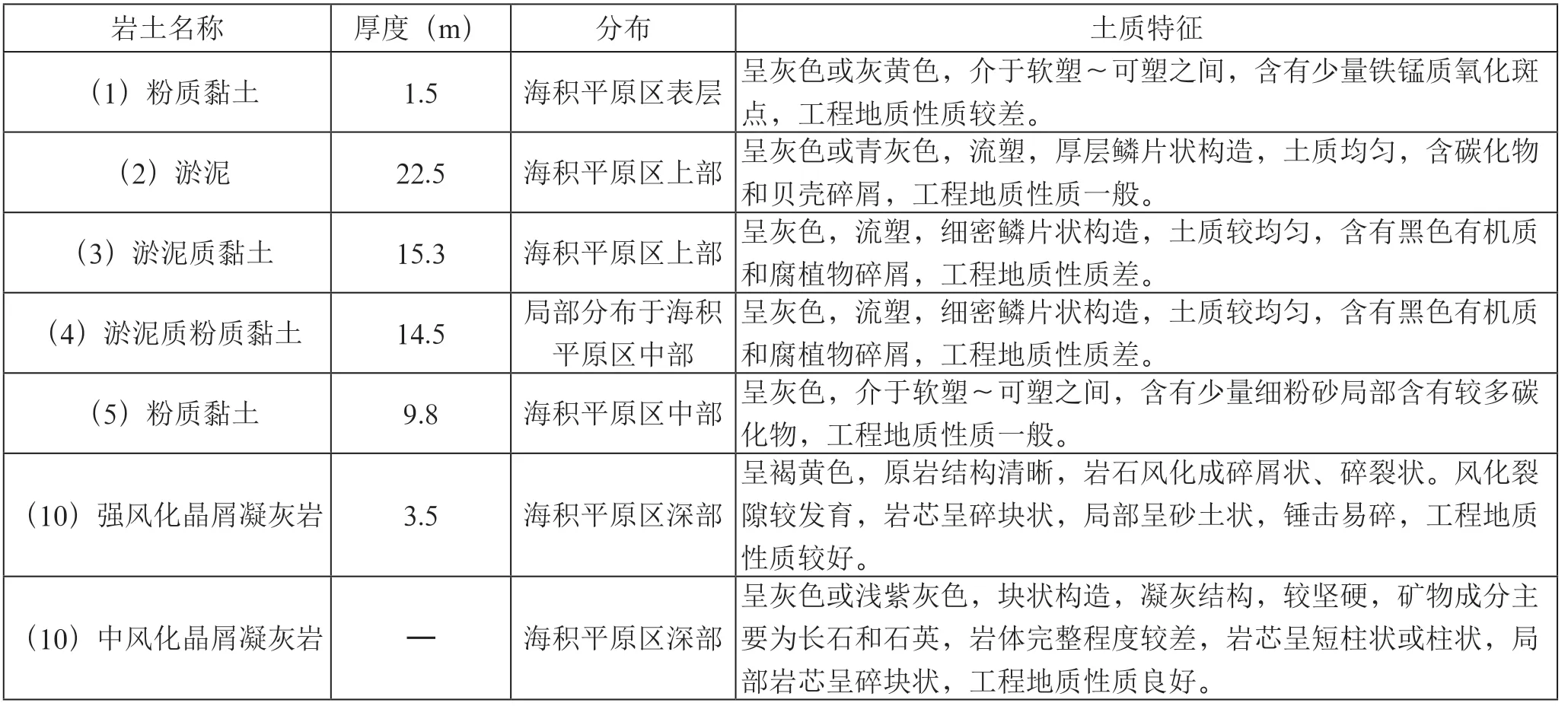 | 岩土名称 | 厚度（m） | 分布 | 土质特征 |
|---|---|---|---|
| （1）粉质黏土 | 1.5 | 海积平原区表层 | 呈灰色或灰黄色，介于软塑～可塑之间，含有少量铁锰质氧化斑点，工程地质性质较差。 |
| （2）淤泥 | 22.5 | 海积平原区上部 | 呈灰色或青灰色，流塑，厚层鳞片状构造，土质均匀，含碳化物和贝壳碎屑，工程地质性质一般。 |
| （3）淤泥质黏土 | 15.3 | 海积平原区上部 | 呈灰色，流塑，细密鳞片状构造，土质较均匀，含有黑色有机质和腐植物碎屑，工程地质性质差。 |
| （4）淤泥质粉质黏土 | 14.5 | 局部分布于海积平原区中部 | 呈灰色，流塑，细密鳞片状构造，土质较均匀，含有黑色有机质和腐植物碎屑，工程地质性质差。 |
| （5）粉质黏土 | 9.8 | 海积平原区中部 | 呈灰色，介于软塑～可塑之间，含有少量细粉砂局部含有较多碳化物，工程地质性质一般。 |
| （10）强风化晶屑凝灰岩 | 3.5 | 海积平原区深部 | 呈褐黄色，原岩结构清晰，岩石风化成碎屑状、碎裂状。风化裂隙较发育，岩芯呈碎块状，局部呈砂土状，锤击易碎，工程地质性质较好。 |
| （10）中风化晶屑凝灰岩 | — | 海积平原区深部 | 呈灰色或浅紫灰色，块状构造，凝灰结构，较坚硬，矿物成分主要为长石和石英，岩体完整程度较差，岩芯呈短柱状或柱状，局部岩芯呈碎块状，工程地质性质良好。 |